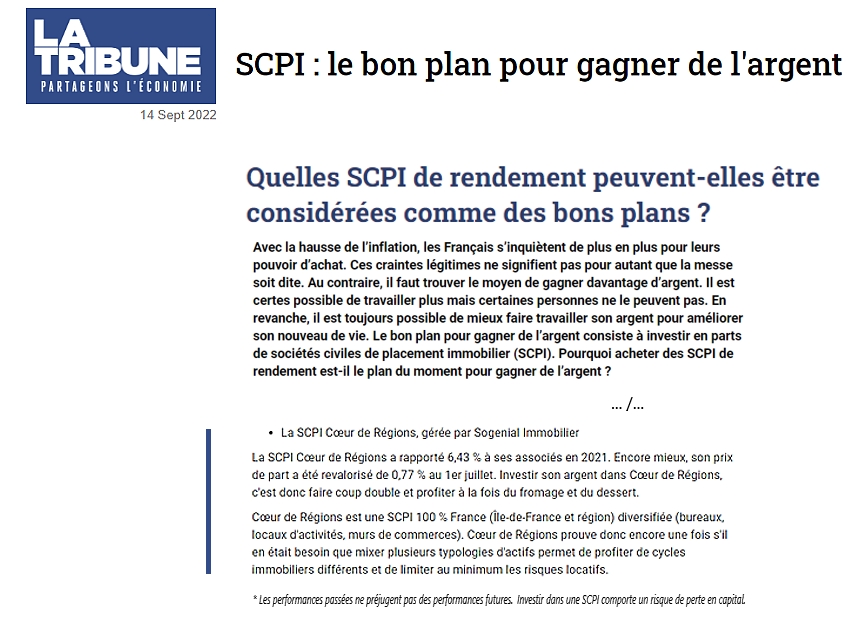 LA TRIBUNE
PARTAGEONS L'ÉCONOMIE

14 Sept 2022

SCPI : le bon plan pour gagner de l'argent

Quelles SCPI de rendement peuvent-elles être considérées comme des bons plans ?

Avec la hausse de l'inflation, les Français s'inquiètent de plus en plus pour leurs pouvoir d'achat. Ces craintes légitimes ne signifient pas pour autant que la messe soit dite. Au contraire, il faut trouver le moyen de gagner davantage d'argent. Il est certes possible de travailler plus mais certaines personnes ne le peuvent pas. En revanche, il est toujours possible de mieux faire travailler son argent pour améliorer son nouveau de vie. Le bon plan pour gagner de l'argent consiste à investir en parts de sociétés civiles de placement immobilier (SCPI). Pourquoi acheter des SCPI de rendement est-il le plan du moment pour gagner de l'argent ?

... /...

• La SCPI Cœur de Régions, gérée par Sogenial Immobilier

La SCPI Cœur de Régions a rapporté 6,43 % à ses associés en 2021. Encore mieux, son prix de part a été revalorisé de 0,77 % au 1er juillet. Investir son argent dans Cœur de Régions, c'est donc faire coup double et profiter à la fois du fromage et du dessert.

Cœur de Régions est une SCPI 100 % France (Île-de-France et région) diversifiée (bureaux, locaux d'activités, murs de commerces). Cœur de Régions prouve donc encore une fois s'il en était besoin que mixer plusieurs typologies d'actifs permet de profiter de cycles immobiliers différents et de limiter au minimum les risques locatifs.

* Les performances passées ne préjugent pas des performances futures. Investir dans une SCPI comporte un risque de perte en capital.